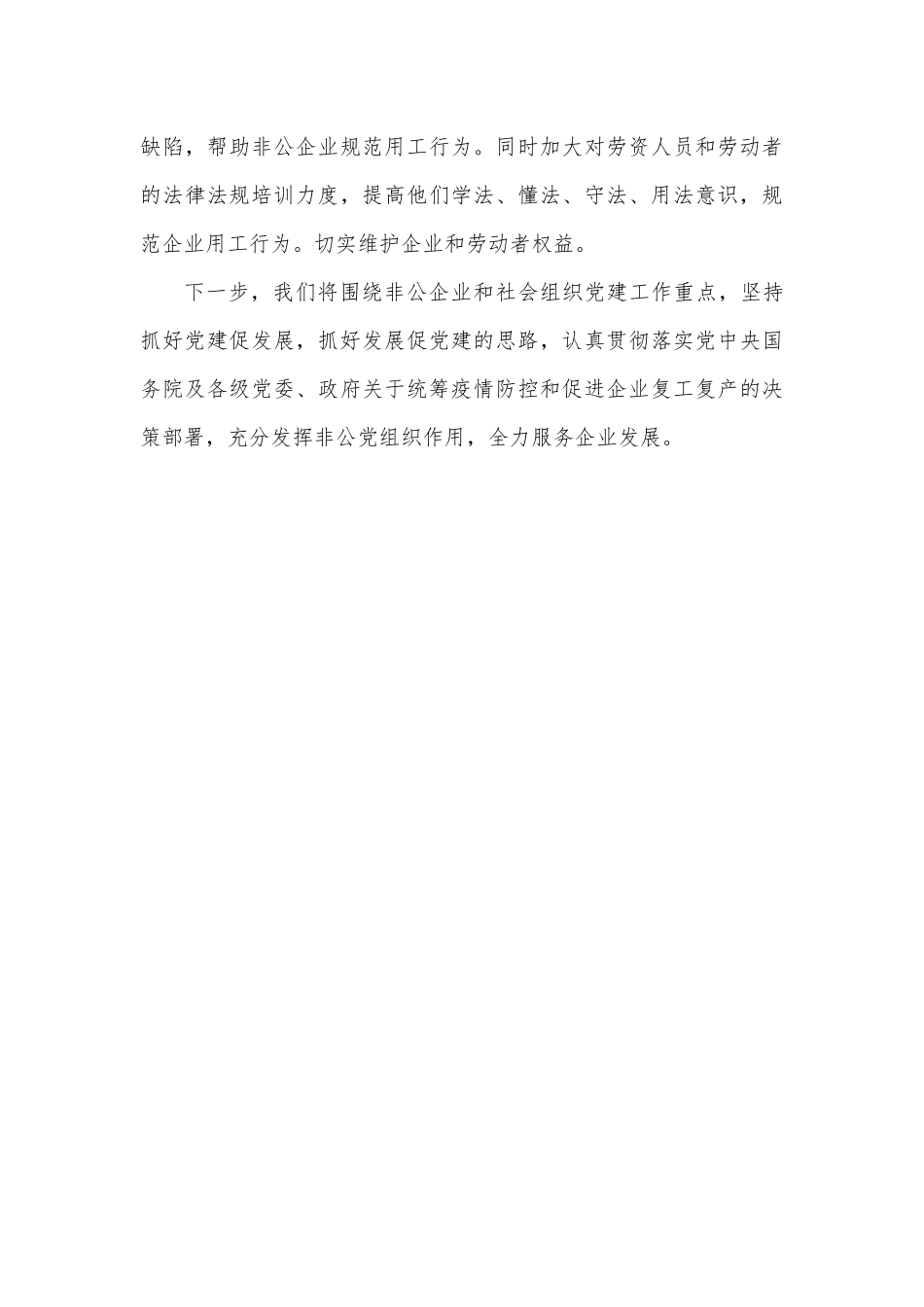 缺陷，帮助非公企业规范用工行为。同时加大对劳资人员和劳动者的法律法规培训力度，提高他们学法、懂法、守法、用法意识，规范企业用工行为。切实维护企业和劳动者权益。

下一步，我们将围绕非公企业和社会组织党建工作重点，坚持抓好党建促发展，抓好发展促党建的思路，认真贯彻落实党中央国务院及各级党委、政府关于统筹疫情防控和促进企业复工复产的决策部署，充分发挥非公党组织作用，全力服务企业发展。